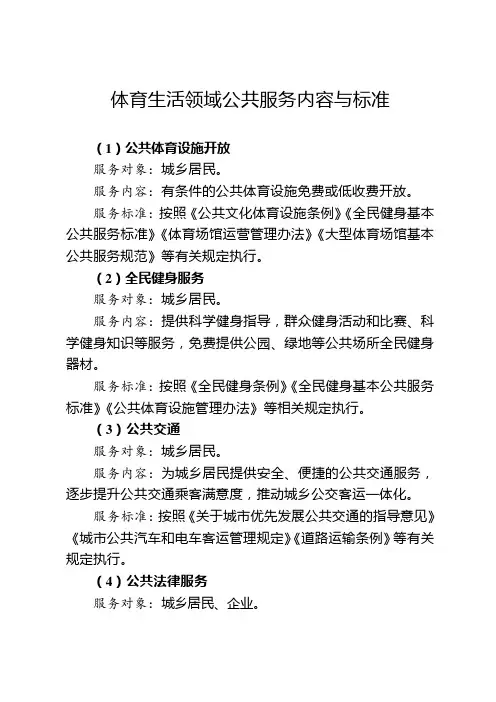 体育生活领域公共服务内容与标准

（1）公共体育设施开放

服务对象：城乡居民。

服务内容：有条件的公共体育设施免费或低收费开放。

服务标准：按照《公共文化体育设施条例》《全民健身基本公共服务标准》《体育场馆运营管理办法》《大型体育场馆基本公共服务规范》等有关规定执行。

（2）全民健身服务

服务对象：城乡居民。

服务内容：提供科学健身指导，群众健身活动和比赛、科学健身知识等服务，免费提供公园、绿地等公共场所全民健身器材。

服务标准：按照《全民健身条例》《全民健身基本公共服务标准》《公共体育设施管理办法》等相关规定执行。

（3）公共交通

服务对象：城乡居民。

服务内容：为城乡居民提供安全、便捷的公共交通服务，逐步提升公共交通乘客满意度，推动城乡公交客运一体化。

服务标准：按照《关于城市优先发展公共交通的指导意见》《城市公共汽车和电车客运管理规定》《道路运输条例》等有关规定执行。

（4）公共法律服务

服务对象：城乡居民、企业。